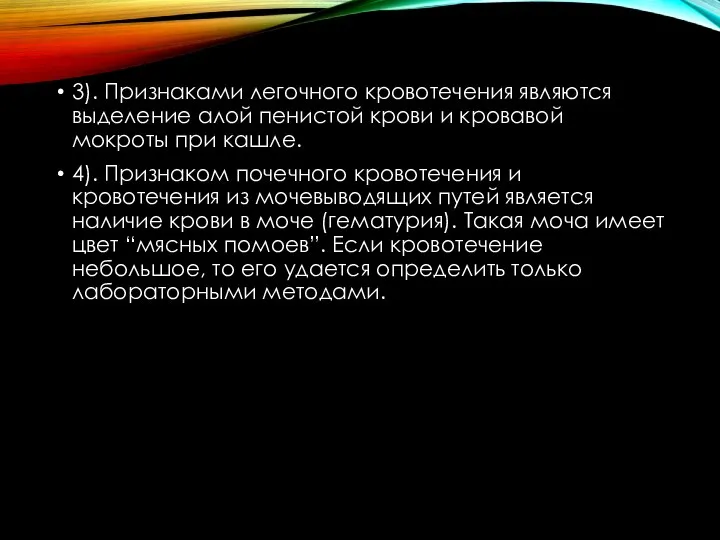 • 3). Признаками легочного кровотечения являются выделение алой пенистой крови и кровавой мокроты при кашле.

• 4). Признаком почечного кровотечения и кровотечения из мочевыводящих путей является наличие крови в моче (гематурия). Такая моча имеет цвет “мясных помоев”. Если кровотечение небольшое, то его удается определить только лабораторными методами.